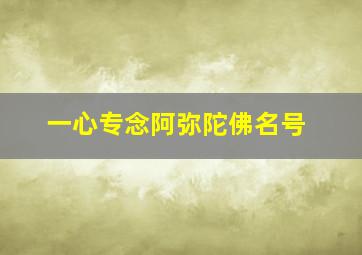 一心专念阿弥陀佛名号